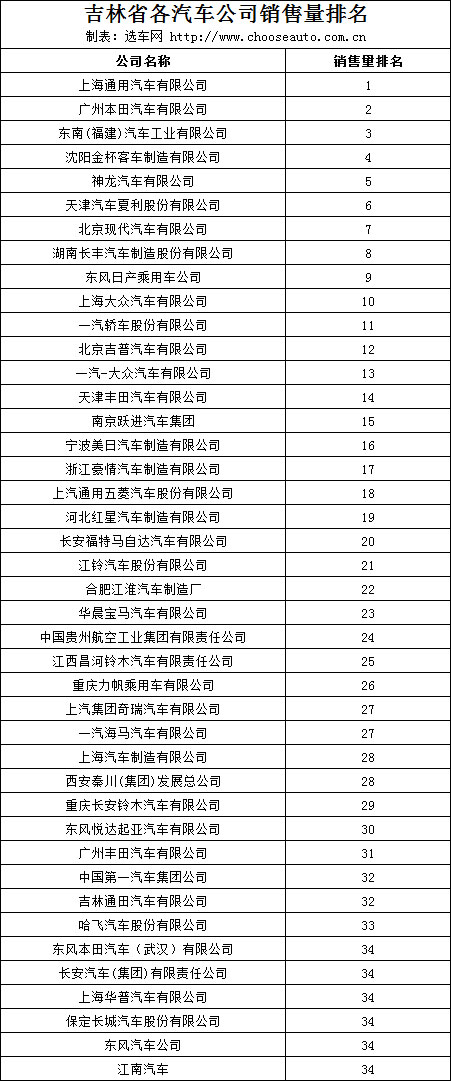 吉林省各汽车公司销售量排名

制表：选车网 http://www.chooseauto.com.cn

| 公司名称 | 销售量排名 |
|---|---|
| 上海通用汽车有限公司 | 1 |
| 广州本田汽车有限公司 | 2 |
| 东南(福建)汽车工业有限公司 | 3 |
| 沈阳金杯客车制造有限公司 | 4 |
| 神龙汽车有限公司 | 5 |
| 天津汽车夏利股份有限公司 | 6 |
| 北京现代汽车有限公司 | 7 |
| 湖南长丰汽车制造股份有限公司 | 8 |
| 东风日产乘用车公司 | 9 |
| 上海大众汽车有限公司 | 10 |
| 一汽轿车股份有限公司 | 11 |
| 北京吉普汽车有限公司 | 12 |
| 一汽-大众汽车有限公司 | 13 |
| 天津丰田汽车有限公司 | 14 |
| 南京跃进汽车集团 | 15 |
| 宁波美日汽车制造有限公司 | 16 |
| 浙江豪情汽车制造有限公司 | 17 |
| 上汽通用五菱汽车股份有限公司 | 18 |
| 河北红星汽车制造有限公司 | 19 |
| 长安福特马自达汽车有限公司 | 20 |
| 江铃汽车股份有限公司 | 21 |
| 合肥江淮汽车制造厂 | 22 |
| 华晨宝马汽车有限公司 | 23 |
| 中国贵州航空工业集团有限责任公司 | 24 |
| 江西昌河铃木汽车有限责任公司 | 25 |
| 重庆力帆乘用车有限公司 | 26 |
| 上汽集团奇瑞汽车有限公司 | 27 |
| 一汽海马汽车有限公司 | 27 |
| 上海汽车制造有限公司 | 28 |
| 西安秦川(集团)发展总公司 | 28 |
| 重庆长安铃木汽车有限公司 | 29 |
| 东风悦达起亚汽车有限公司 | 30 |
| 广州丰田汽车有限公司 | 31 |
| 中国第一汽车集团公司 | 32 |
| 吉林通田汽车有限公司 | 32 |
| 哈飞汽车股份有限公司 | 33 |
| 东风本田汽车（武汉）有限公司 | 34 |
| 长安汽车(集团)有限责任公司 | 34 |
| 上海华普汽车有限公司 | 34 |
| 保定长城汽车股份有限公司 | 34 |
| 东风汽车公司 | 34 |
| 江南汽车 | 34 |